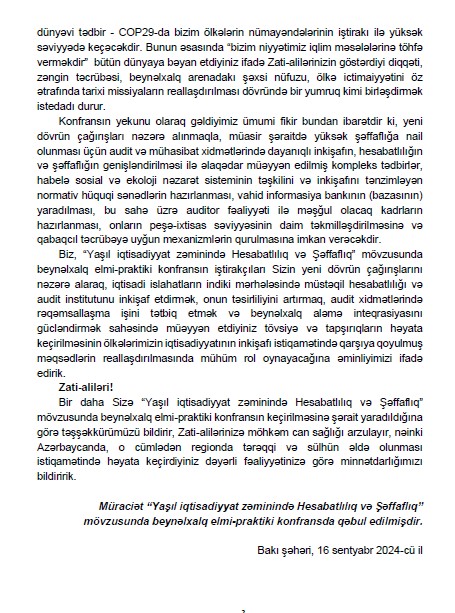 dünyəvi tədbir - COP29-da bizim ölkələrin nümayəndələrinin iştirakı ilə yüksək səviyyədə keçəcəkdir. Bunun əsasında "bizim niyyətimiz iqlim məsələlərinə töhfə verməkdir" bütün dünyaya bəyan etdiyiniz ifadə Zati-alilərinizin göstərdiyi diqqəti, zəngin təcrübəsi, beynəlxalq arenadakı şəxsi nüfuzu, ölkə ictimaiyyətini öz ətrafında tarixi missiyaların reallaşdırılması dövründə bir yumruq kimi birləşdirmək istedadı durur.

Konfransın yekunu olaraq gəldiyimiz ümumi fikir bundan ibarətdir ki, yeni dövrün çağırışları nəzərə alınmaqla, müasir şəraitdə yüksək şəffaflığa nail olunması üçün audit və mühasibat xidmətlərində dayanıqlı inkişafın, hesabatlılığın və şəffaflığın genişləndirilməsi ilə əlaqədar müəyyən edilmiş kompleks tədbirlər, habelə sosial və ekoloji nəzarət sisteminin təşkilini və inkişafını tənzimləyən normativ hüquqi sənədlərin hazırlanması, vahid informasiya bankının (bazasının) yaradılması, bu sahə üzrə auditor fəaliyyəti ilə məşğul olacaq kadrların hazırlanması, onların peşə-ixtisas səviyyəsinin daim təkmilləşdirilməsinə və qabaqcıl təcrübəyə uyğun mexanizmlərin qurulmasına imkan verəcəkdir.

Biz, "Yaşıl iqtisadiyyat zəminində Hesabatlılıq və Şəffaflıq" mövzusunda beynəlxalq elmi-praktiki konfransın iştirakçıları Sizin yeni dövrün çağırışlarını nəzərə alaraq, iqtisadi islahatların indiki mərhələsində müstəqil hesabatlılığı və audit institutunu inkişaf etdirmək, onun təsirliliyini artırmaq, audit xidmətlərində rəqəmsallaşma işini tətbiq etmək və beynəlxalq aləmə inteqrasiyasını gücləndirmək sahəsində müəyyən etdiyiniz tövsiyə və tapşırıqların həyata keçirilməsinin ölkələrimizin iqtisadiyyatının inkişafı istiqamətində qarşıya qoyulmuş məqsədlərin reallaşdırılmasında mühüm rol oynayacağına əminliyimizi ifadə edirik.

Zati-aliləri!

Bir daha Sizə "Yaşıl iqtisadiyyat zəminində Hesabatlılıq və Şəffaflıq" mövzusunda beynəlxalq elmi-praktiki konfransın keçirilməsinə şərait yaradıldığına görə təşəkkürümüzü bildirir, Zati-alilərinizə möhkəm can sağlığı arzulayır, nəinki Azərbaycanda, o cümlədən regionda tərəqqi və sülhün əldə olunması istiqamətində həyata keçirdiyiniz dəyərli fəaliyyətinizə görə minnətdarlığımızı bildiririk.

Müraciət "Yaşıl iqtisadiyyat zəminində Hesabatlılıq və Şəffaflıq" mövzusunda beynəlxalq elmi-praktiki konfransda qəbul edilmişdir.

Bakı şəhəri, 16 sentyabr 2024-cü il